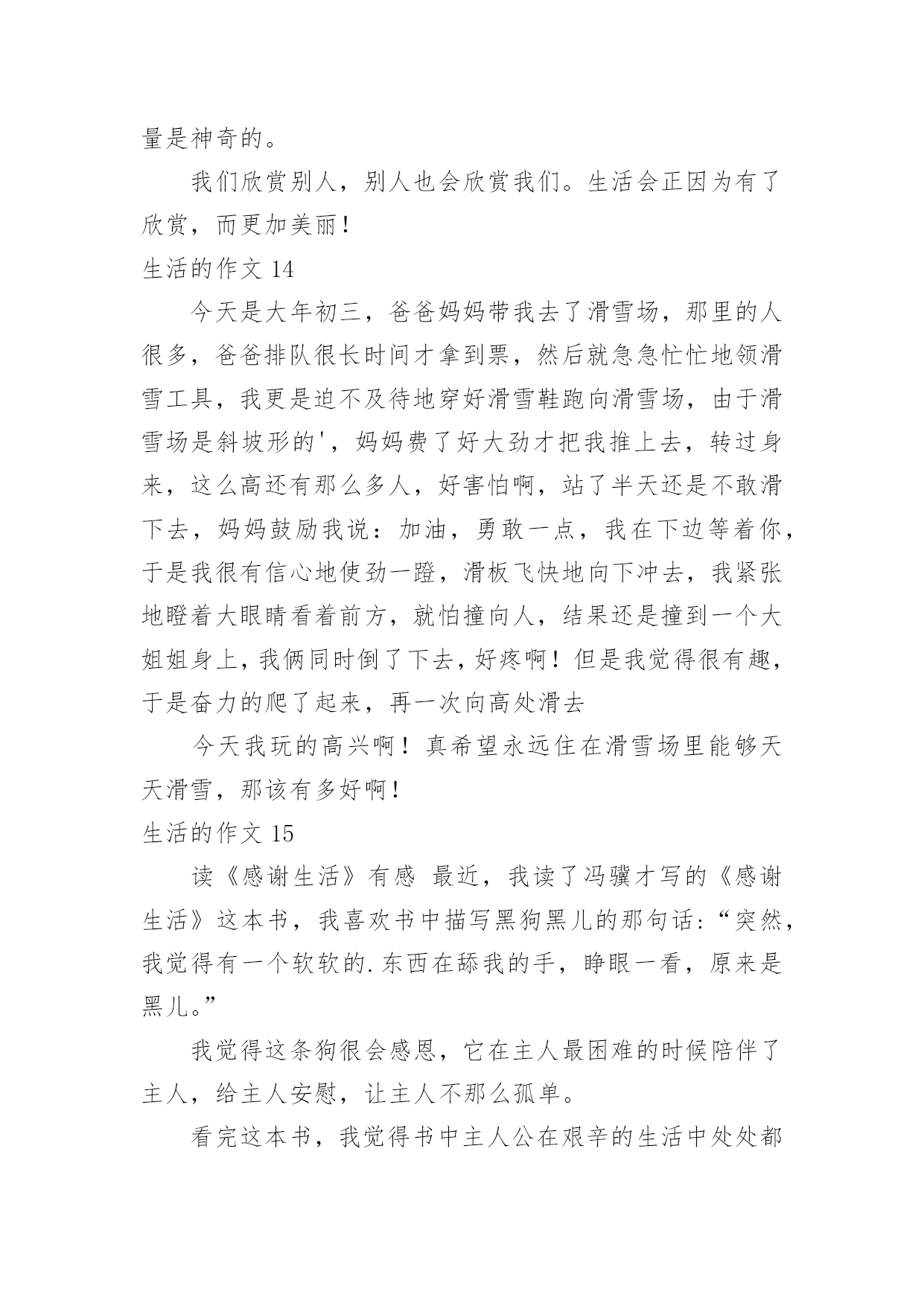 量是神奇的。

我们欣赏别人，别人也会欣赏我们。生活会正因为有了欣赏，而更加美丽！

生活的作文 14

今天是大年初三，爸爸妈妈带我去了滑雪场，那里的人很多，爸爸排队很长时间才拿到票，然后就急急忙忙地领滑雪工具，我更是迫不及待地穿好滑雪鞋跑向滑雪场，由于滑雪场是斜坡形的'，妈妈费了好大劲才把我推上去，转过身来，这么高还有那么多人，好害怕啊，站了半天还是不敢滑下去，妈妈鼓励我说：加油，勇敢一点，我在下边等着你，于是我很有信心地使劲一蹬，滑板飞快地向下冲去，我紧张地瞪着大眼睛看着前方，就怕撞向人，结果还是撞到一个大姐姐身上，我俩同时倒了下去，好疼啊！但是我觉得很有趣，于是奋力的爬了起来，再一次向高处滑去

今天我玩的高兴啊！真希望永远住在滑雪场里能够天天滑雪，那该有多好啊！

生活的作文 15

读《感谢生活》有感 最近，我读了冯骥才写的《感谢生活》这本书，我喜欢书中描写黑狗黑儿的那句话：“突然，我觉得有一个软软的.东西在舔我的手，睁眼一看，原来是黑儿。”

我觉得这条狗很会感恩，它在主人最困难的时候陪伴了主人，给主人安慰，让主人不那么孤单。

看完这本书，我觉得书中主人公在艰辛的生活中处处都